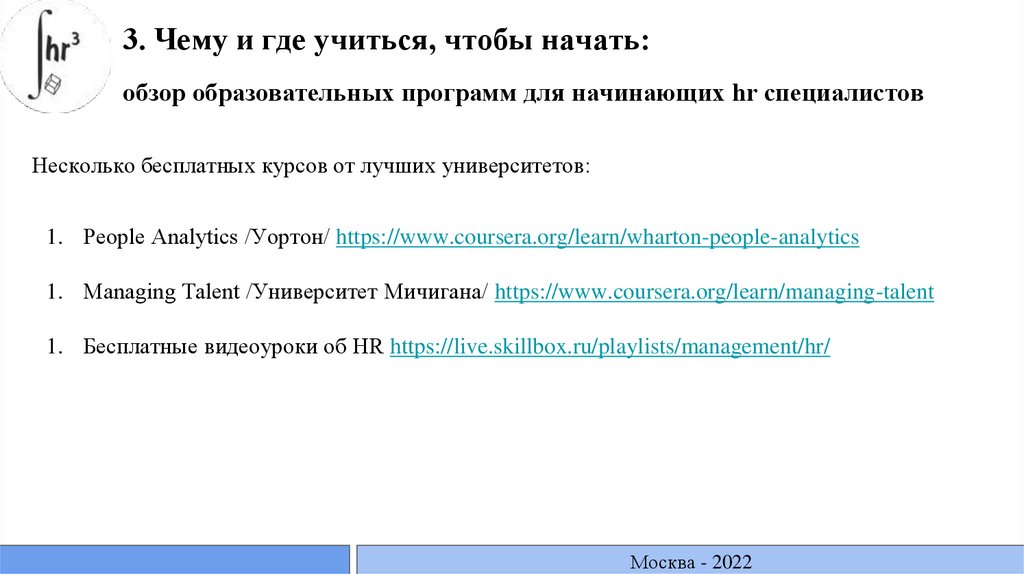 $\int hr^3$

3. Чему и где учиться, чтобы начать:

обзор образовательных программ для начинающих hr специалистов

Несколько бесплатных курсов от лучших университетов:

1. People Analytics /Уортон/ https://www.coursera.org/learn/wharton-people-analytics

1. Managing Talent /Университет Мичигана/ https://www.coursera.org/learn/managing-talent

1. Бесплатные видеоуроки об HR https://live.skillbox.ru/playlists/management/hr/

Москва - 2022